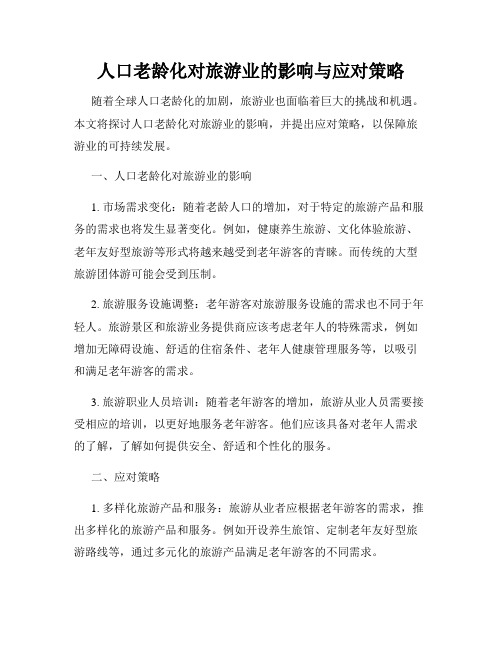 人口老龄化对旅游业的影响与应对策略

随着全球人口老龄化的加剧，旅游业也面临着巨大的挑战和机遇。本文将探讨人口老龄化对旅游业的影响，并提出应对策略，以保障旅游业的可持续发展。

一、人口老龄化对旅游业的影响

1. 市场需求变化：随着老龄人口的增加，对于特定的旅游产品和服务的需求也将发生显著变化。例如，健康养生旅游、文化体验旅游、老年友好型旅游等形式将越来越受到老年游客的青睐。而传统的大型旅游团体游可能会受到压制。

2. 旅游服务设施调整：老年游客对旅游服务设施的需求也不同于年轻人。旅游景区和旅游业务提供商应该考虑老年人的特殊需求，例如增加无障碍设施、舒适的住宿条件、老年人健康管理服务等，以吸引和满足老年游客的需求。

3. 旅游职业人员培训：随着老年游客的增加，旅游从业人员需要接受相应的培训，以更好地服务老年游客。他们应该具备对老年人需求的了解，了解如何提供安全、舒适和个性化的服务。

二、应对策略

1. 多样化旅游产品和服务：旅游从业者应根据老年游客的需求，推出多样化的旅游产品和服务。例如开设养生旅馆、定制老年友好型旅游路线等，通过多元化的旅游产品满足老年游客的不同需求。